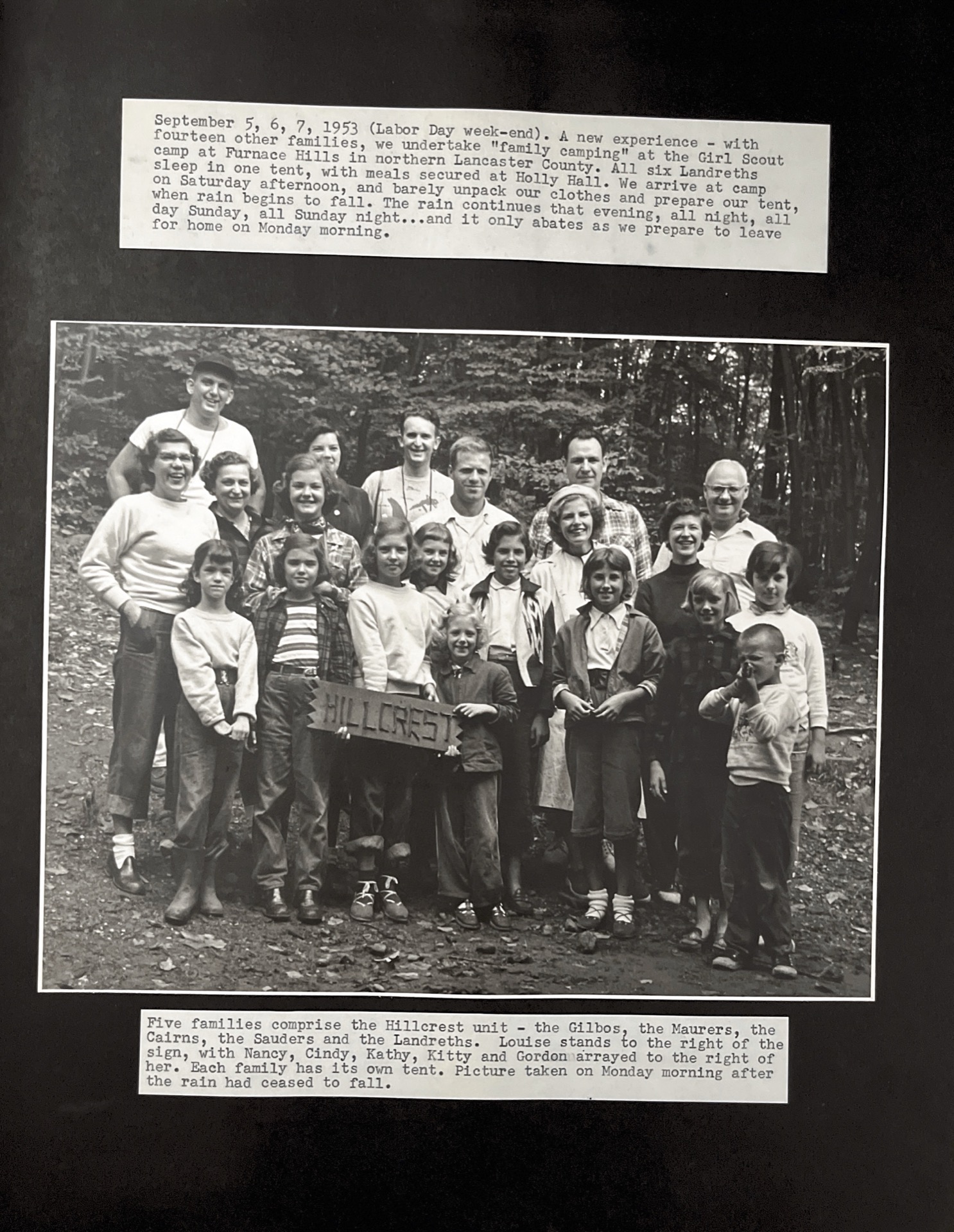 September 5, 6, 7, 1953 (Labor Day week-end). A new experience - with fourteen other families, we undertake "family camping" at the Girl Scout camp at Furnace Hills in northern Lancaster County. All six Landreths sleep in one tent, with meals secured at Holly Hall. We arrive at camp on Saturday afternoon, and barely unpack our clothes and prepare our tent, when rain begins to fall. The rain continues that evening, all night, all day Sunday, all Sunday night...and it only abates as we prepare to leave for home on Monday morning.

HILLCREST

Five families comprise the Hillcrest unit - the Gilbos, the Maurers, the Cairns, the Sauders and the Landreths. Louise stands to the right of the sign, with Nancy, Cindy, Kathy, Kitty and Gordon arrayed to the right of her. Each family has its own tent. Picture taken on Monday morning after the rain had ceased to fall.